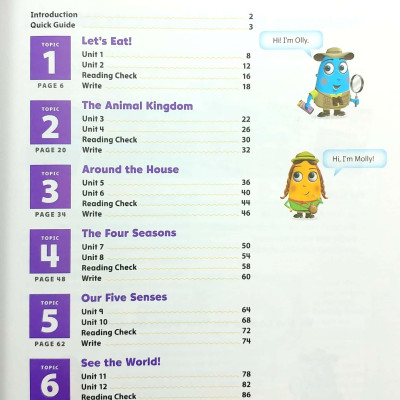 Introduction 2
Quick Guide 3

TOPIC 1 PAGE 6
Let's Eat!
Unit 1 8
Unit 2 12
Reading Check 16
Write 18

TOPIC 2 PAGE 20
The Animal Kingdom
Unit 3 22
Unit 4 26
Reading Check 30
Write 32

TOPIC 3 PAGE 34
Around the House
Unit 5 36
Unit 6 40
Reading Check 44
Write 46

TOPIC 4 PAGE 48
The Four Seasons
Unit 7 50
Unit 8 54
Reading Check 58
Write 60

TOPIC 5 PAGE 62
Our Five Senses
Unit 9 64
Unit 10 68
Reading Check 72
Write 74

TOPIC 6
See the World!
Unit 11 78
Unit 12 82
Reading Check 86

Hi! I'm Olly.

Hi, I'm Molly!